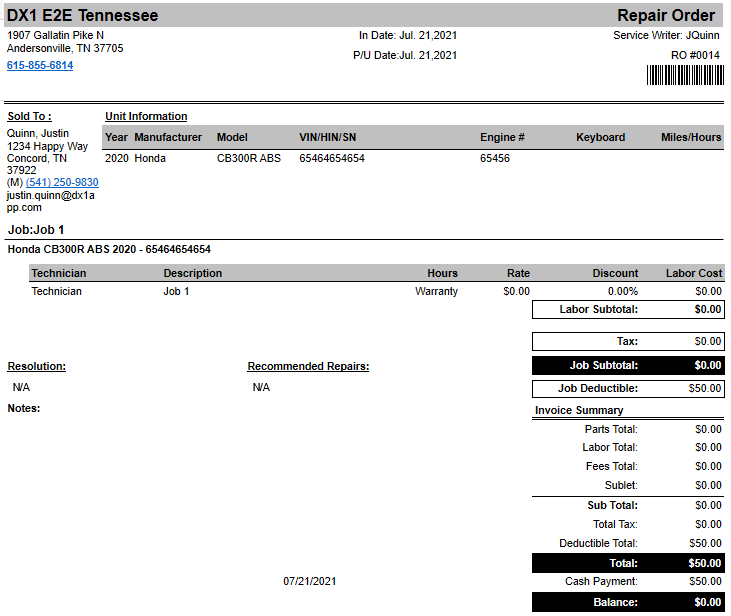 DX1 E2E Tennessee

Repair Order

1907 Gallatin Pike N
Andersonville, TN 37705
615-855-6814

In Date: Jul. 21,2021
P/U Date:Jul. 21,2021

Service Writer: JQuinn
RO #0014

Sold To :
Quinn, Justin
1234 Happy Way
Concord, TN 37922
(M) (541) 250-9830
justin.quinn@dx1app.com

Unit Information

| Year | Manufacturer | Model | VIN/HIN/SN | Engine # | Keyboard | Miles/Hours |
|---|---|---|---|---|---|---|
| 2020 | Honda | CB300R ABS | 65464654654 | 65456 | | |

Job:Job 1

Honda CB300R ABS 2020 - 65464654654

| Technician | Description | Hours | Rate | Discount | Labor Cost |
|---|---|---|---|---|---|
| Technician | Job 1 | Warranty | $0.00 | 0.00% | $0.00 |

Labor Subtotal: $0.00

Tax: $0.00

Job Subtotal: $0.00

Job Deductible: $50.00

Resolution:
N/A

Recommended Repairs:
N/A

Notes:

Invoice Summary

| | |
|---|---|
| Parts Total: | $0.00 |
| Labor Total: | $0.00 |
| Fees Total: | $0.00 |
| Sublet: | $0.00 |
| Sub Total: | $0.00 |
| Total Tax: | $0.00 |
| Deductible Total: | $50.00 |
| Total: | $50.00 |
| Cash Payment: | $50.00 |
| Balance: | $0.00 |

07/21/2021